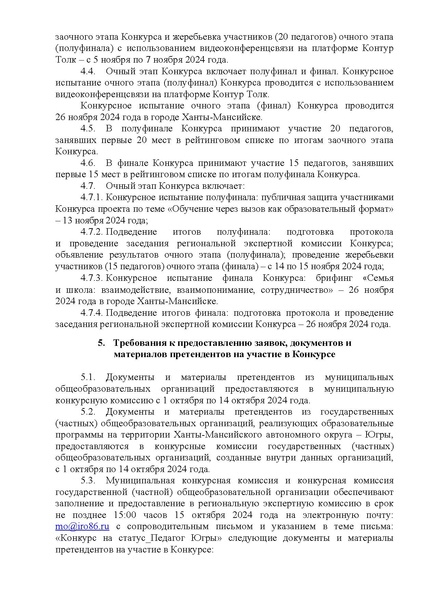 заочного этапа Конкурса и жеребьевка участников (20 педагогов) очного этапа (полуфинала) с использованием видеоконференцсвязи на платформе Контур Толк – с 5 ноября по 7 ноября 2024 года.

4.4. Очный этап Конкурса включает полуфинал и финал. Конкурсное испытание очного этапа (полуфинал) Конкурса проводится с использованием видеоконференцсвязи на платформе Контур Толк.

Конкурсное испытание очного этапа (финал) Конкурса проводится 26 ноября 2024 года в городе Ханты-Мансийске.

4.5. В полуфинале Конкурса принимают участие 20 педагогов, занявших первые 20 мест в рейтинговом списке по итогам заочного этапа Конкурса.

4.6. В финале Конкурса принимают участие 15 педагогов, занявших первые 15 мест в рейтинговом списке по итогам полуфинала Конкурса.

4.7. Очный этап Конкурса включает:

4.7.1. Конкурсное испытание полуфинала: публичная защита участниками Конкурса проекта по теме «Обучение через вызов как образовательный формат» – 13 ноября 2024 года;

4.7.2. Подведение итогов полуфинала: подготовка протокола и проведение заседания региональной экспертной комиссии Конкурса; объявление результатов очного этапа (полуфинала); проведение жеребьевки участников (15 педагогов) очного этапа (финала) – с 14 по 15 ноября 2024 года;

4.7.3. Конкурсное испытание финала Конкурса: брифинг «Семья и школа: взаимодействие, взаимопонимание, сотрудничество» – 26 ноября 2024 года в городе Ханты-Мансийске.

4.7.4. Подведение итогов финала: подготовка протокола и проведение заседания региональной экспертной комиссии Конкурса – 26 ноября 2024 года.

5. Требования к предоставлению заявок, документов и материалов претендентов на участие в Конкурсе

5.1. Документы и материалы претендентов из муниципальных общеобразовательных организаций предоставляются в муниципальную конкурсную комиссию с 1 октября по 14 октября 2024 года.

5.2. Документы и материалы претендентов из государственных (частных) общеобразовательных организаций, реализующих образовательные программы на территории Ханты-Мансийского автономного округа – Югры, предоставляются в конкурсные комиссии государственных (частных) общеобразовательных организаций, созданные внутри данных организаций, с 1 октября по 14 октября 2024 года.

5.3. Муниципальная конкурсная комиссия и конкурсная комиссия государственной (частной) общеобразовательной организации обеспечивают заполнение и предоставление в региональную экспертную комиссию в срок не позднее 15:00 часов 15 октября 2024 года на электронную почту: mo@iro86.ru с сопроводительным письмом и указанием в теме письма: «Конкурс на статус_Педагог Югры» следующие документы и материалы претендентов на участие в Конкурсе: